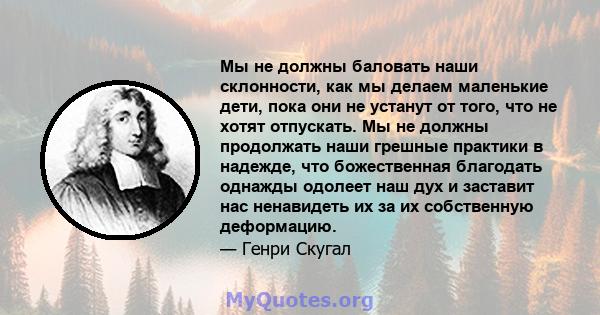 Мы не должны баловать наши склонности, как мы делаем маленькие дети, пока они не устанут от того, что не хотят отпускать. Мы не должны продолжать наши грешные практики в надежде, что божественная благодать однажды одолеет наш дух и заставит нас ненавидеть их за их собственную деформацию.

— Генри Скугал

MyQuotes.org